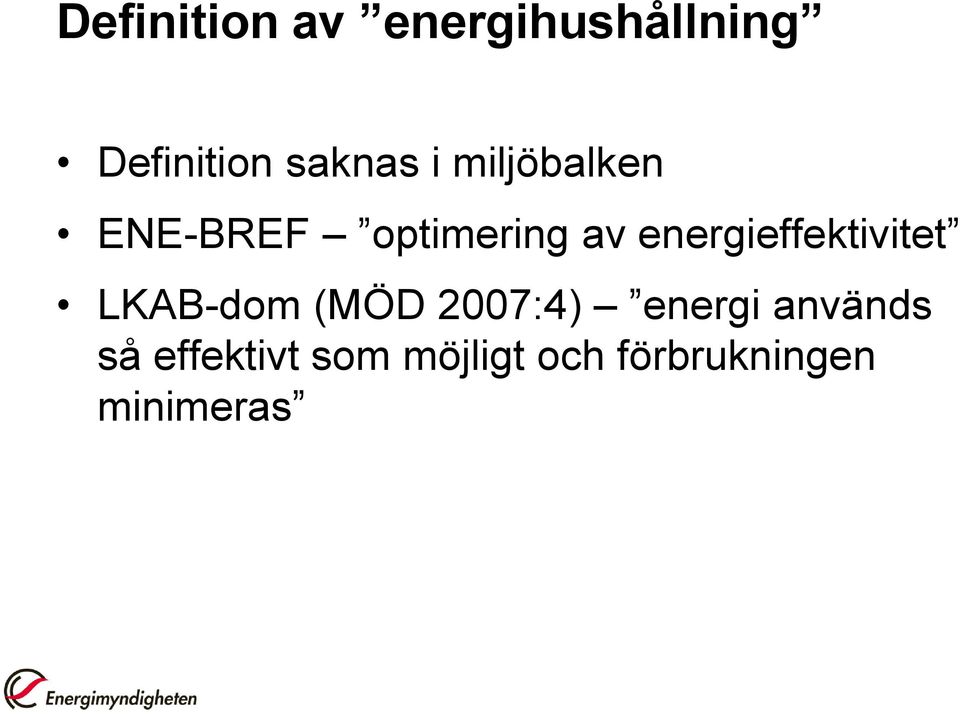 Definition av ”energihushållning”

• Definition saknas i miljöbalken

• ENE-BREF – ”optimering av energieffektivitet”

• LKAB-dom (MÖD 2007:4) – ”energi används så effektivt som möjligt och förbrukningen minimeras”

Energimyndigheten